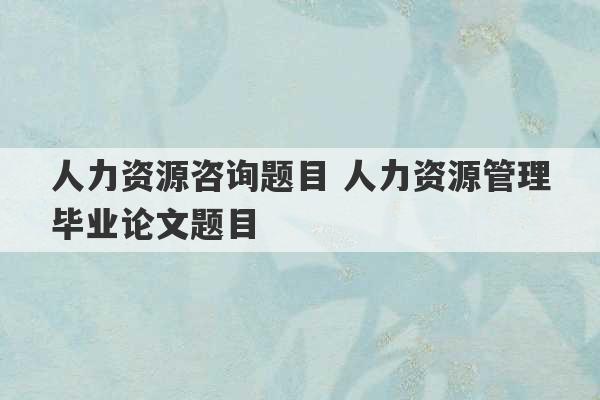 人力资源咨询题目 人力资源管理毕业论文题目